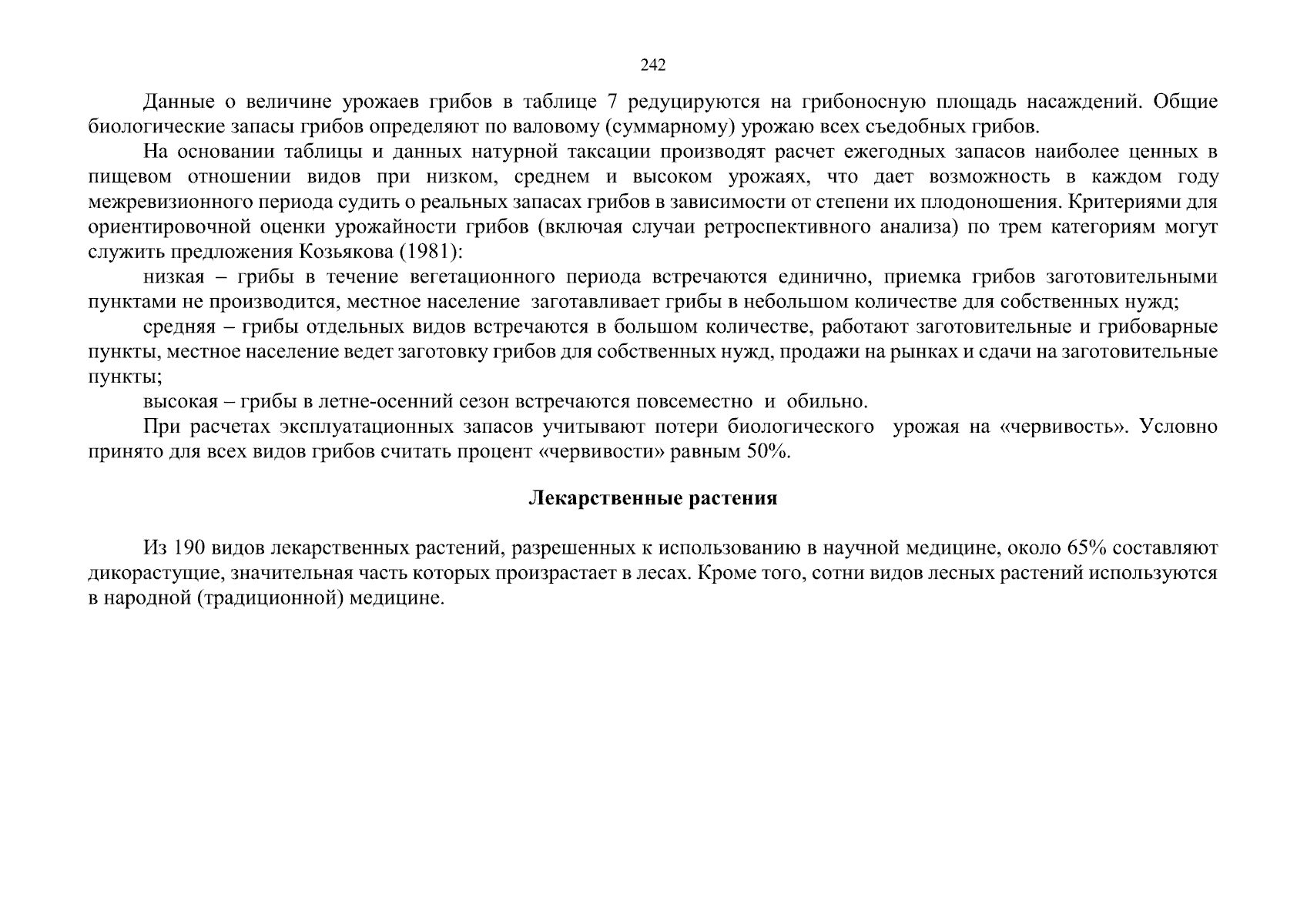 242

Данные о величине урожаев грибов в таблице 7 редуцируются на грибоносную площадь насаждений. Общие биологические запасы грибов определяют по валовому (суммарному) урожаю всех съедобных грибов.

На основании таблицы и данных натурной таксации производят расчет ежегодных запасов наиболее ценных в пищевом отношении видов при низком, среднем и высоком урожаях, что дает возможность в каждом году межревизионного периода судить о реальных запасах грибов в зависимости от степени их плодоношения. Критериями для ориентировочной оценки урожайности грибов (включая случаи ретроспективного анализа) по трем категориям могут служить предложения Козьякова (1981):

низкая – грибы в течение вегетационного периода встречаются единично, приемка грибов заготовительными пунктами не производится, местное население заготавливает грибы в небольшом количестве для собственных нужд;

средняя – грибы отдельных видов встречаются в большом количестве, работают заготовительные и грибоварные пункты, местное население ведет заготовку грибов для собственных нужд, продажи на рынках и сдачи на заготовительные пункты;

высокая – грибы в летне-осенний сезон встречаются повсеместно и обильно.

При расчетах эксплуатационных запасов учитывают потери биологического урожая на «червивость». Условно принято для всех видов грибов считать процент «червивости» равным 50%.

Лекарственные растения

Из 190 видов лекарственных растений, разрешенных к использованию в научной медицине, около 65% составляют дикорастущие, значительная часть которых произрастает в лесах. Кроме того, сотни видов лесных растений используются в народной (традиционной) медицине.